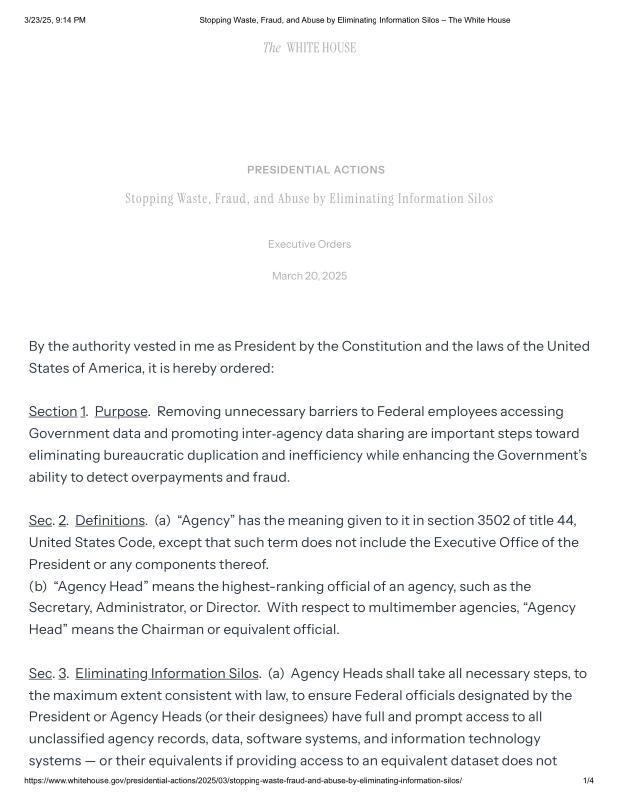 3/23/25, 9:14 PM Stopping Waste, Fraud, and Abuse by Eliminating Information Silos – The White House

The WHITE HOUSE

PRESIDENTIAL ACTIONS

Stopping Waste, Fraud, and Abuse by Eliminating Information Silos

Executive Orders

March 20, 2025

By the authority vested in me as President by the Constitution and the laws of the United States of America, it is hereby ordered:

Section 1. Purpose. Removing unnecessary barriers to Federal employees accessing Government data and promoting inter-agency data sharing are important steps toward eliminating bureaucratic duplication and inefficiency while enhancing the Government's ability to detect overpayments and fraud.

Sec. 2. Definitions. (a) "Agency" has the meaning given to it in section 3502 of title 44, United States Code, except that such term does not include the Executive Office of the President or any components thereof.
(b) "Agency Head" means the highest-ranking official of an agency, such as the Secretary, Administrator, or Director. With respect to multimember agencies, "Agency Head" means the Chairman or equivalent official.

Sec. 3. Eliminating Information Silos. (a) Agency Heads shall take all necessary steps, to the maximum extent consistent with law, to ensure Federal officials designated by the President or Agency Heads (or their designees) have full and prompt access to all unclassified agency records, data, software systems, and information technology systems — or their equivalents if providing access to an equivalent dataset does not

https://www.whitehouse.gov/presidential-actions/2025/03/stopping-waste-fraud-and-abuse-by-eliminating-information-silos/ 1/4